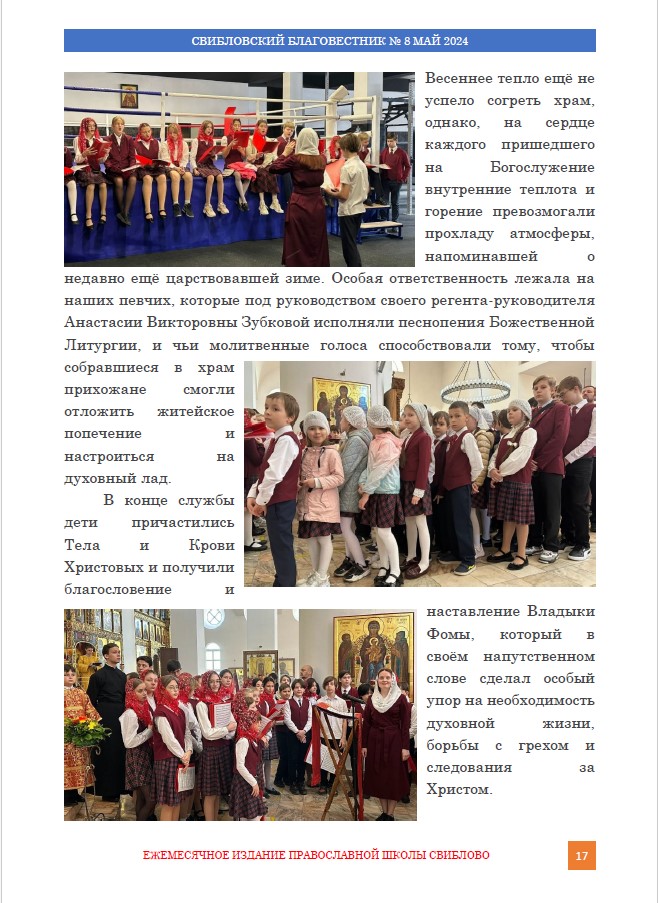 СВИБЛОВСКИЙ БЛАГОВЕСТНИК № 8 МАЙ 2024

Весеннее тепло ещё не успело согреть храм, однако, на сердце каждого пришедшего на Богослужение внутренние теплота и горение превозмогали прохладу атмосферы, напоминавшей о недавно ещё царствовавшей зиме. Особая ответственность лежала на наших певчих, которые под руководством своего регента-руководителя Анастасии Викторовны Зубковой исполняли песнопения Божественной Литургии, и чьи молитвенные голоса способствовали тому, чтобы собравшиеся в храм прихожане смогли отложить житейское попечение и настроиться на духовный лад.

В конце службы дети причастились Тела и Крови Христовых и получили благословение и наставление Владыки Фомы, который в своём напутственном слове сделал особый упор на необходимость духовной жизни, борьбы с грехом и следования за Христом.

ЕЖЕМЕСЯЧНОЕ ИЗДАНИЕ ПРАВОСЛАВНОЙ ШКОЛЫ СВИБЛОВО

17